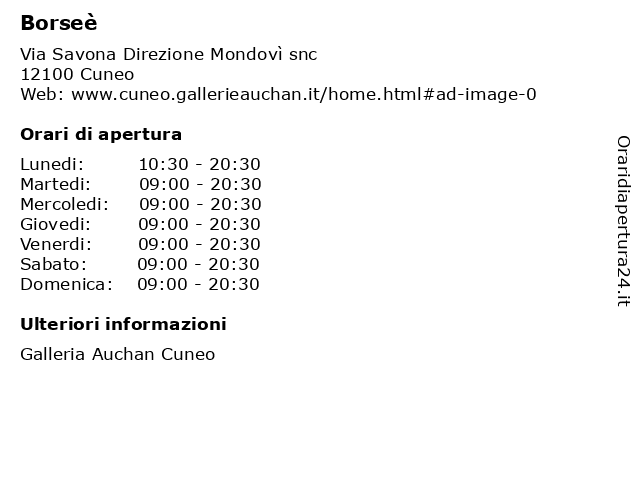 Borseè

Via Savona Direzione Mondovì snc
12100 Cuneo
Web: www.cuneo.gallerieauchan.it/home.html#ad-image-0

Orari di apertura

| Lunedi: | 10:30 - 20:30 |
|---|---|
| Martedi: | 09:00 - 20:30 |
| Mercoledi: | 09:00 - 20:30 |
| Giovedi: | 09:00 - 20:30 |
| Venerdi: | 09:00 - 20:30 |
| Sabato: | 09:00 - 20:30 |
| Domenica: | 09:00 - 20:30 |

Ulteriori informazioni

Galleria Auchan Cuneo

Oraridiapertura24.it